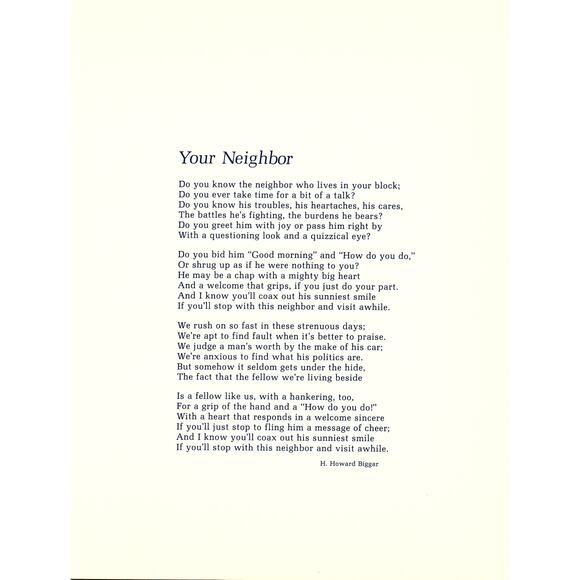 Your Neighbor

Do you know the neighbor who lives in your block;
Do you ever take time for a bit of a talk?
Do you know his troubles, his heartaches, his cares,
The battles he's fighting, the burdens he bears?
Do you greet him with joy or pass him right by
With a questioning look and a quizzical eye?

Do you bid him "Good morning" and "How do you do,"
Or shrug up as if he were nothing to you?
He may be a chap with a mighty big heart
And a welcome that grips, if you just do your part.
And I know you'll coax out his sunniest smile
If you'll stop with this neighbor and visit awhile.

We rush on so fast in these strenuous days;
We're apt to find fault when it's better to praise.
We judge a man's worth by the make of his car;
We're anxious to find what his politics are.
But somehow it seldom gets under the hide,
The fact that the fellow we're living beside

Is a fellow like us, with a hankering, too,
For a grip of the hand and a "How do you do!"
With a heart that responds in a welcome sincere
If you'll just stop to fling him a message of cheer;
And I know you'll coax out his sunniest smile
If you'll stop with this neighbor and visit awhile.

H. Howard Biggar